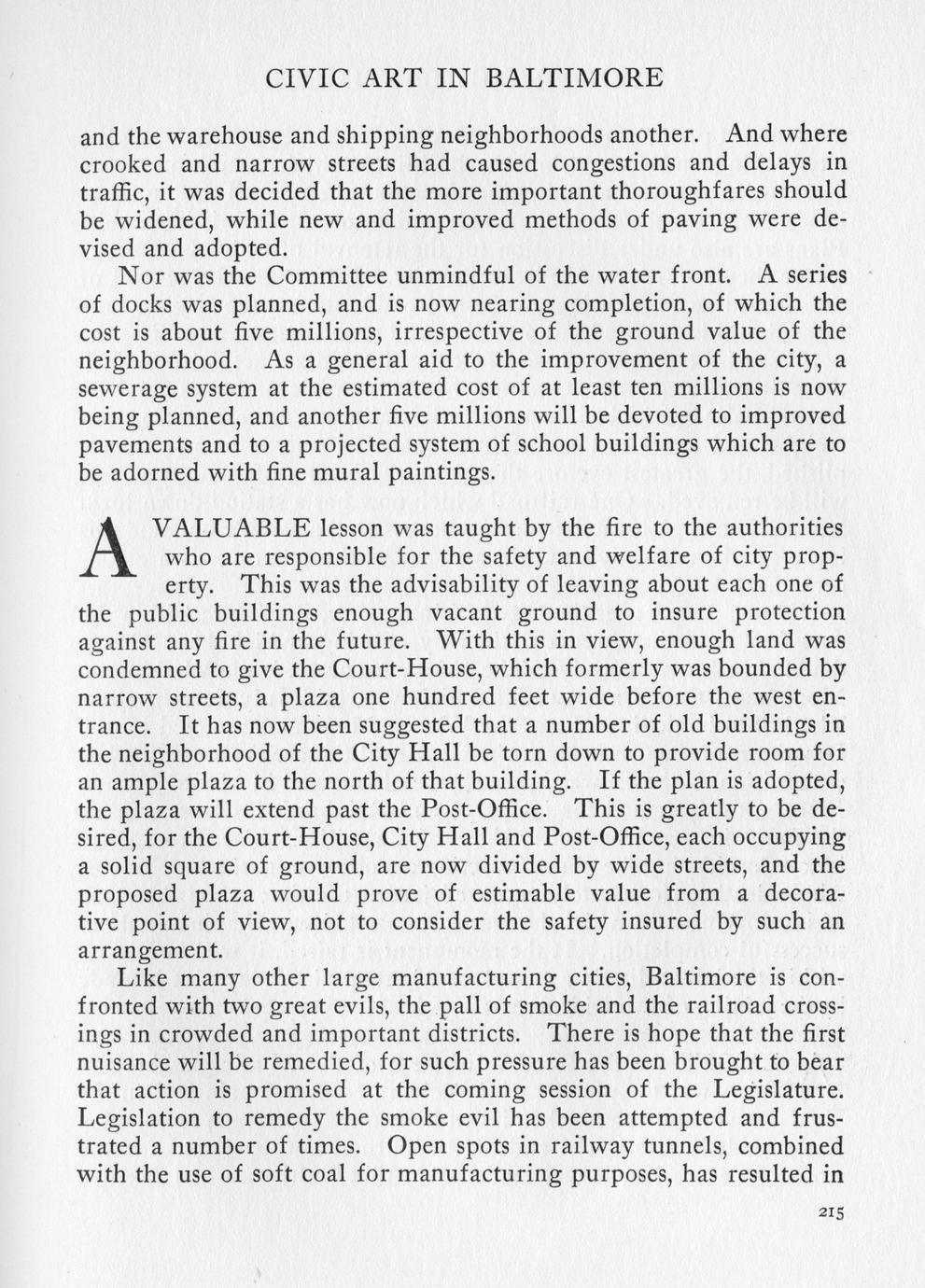 CIVIC ART IN BALTIMORE

and the warehouse and shipping neighborhoods another. And where crooked and narrow streets had caused congestions and delays in traffic, it was decided that the more important thoroughfares should be widened, while new and improved methods of paving were devised and adopted.

Nor was the Committee unmindful of the water front. A series of docks was planned, and is now nearing completion, of which the cost is about five millions, irrespective of the ground value of the neighborhood. As a general aid to the improvement of the city, a sewerage system at the estimated cost of at least ten millions is now being planned, and another five millions will be devoted to improved pavements and to a projected system of school buildings which are to be adorned with fine mural paintings.

A VALUABLE lesson was taught by the fire to the authorities who are responsible for the safety and welfare of city property. This was the advisability of leaving about each one of the public buildings enough vacant ground to insure protection against any fire in the future. With this in view, enough land was condemned to give the Court-House, which formerly was bounded by narrow streets, a plaza one hundred feet wide before the west entrance. It has now been suggested that a number of old buildings in the neighborhood of the City Hall be torn down to provide room for an ample plaza to the north of that building. If the plan is adopted, the plaza will extend past the Post-Office. This is greatly to be desired, for the Court-House, City Hall and Post-Office, each occupying a solid square of ground, are now divided by wide streets, and the proposed plaza would prove of estimable value from a decorative point of view, not to consider the safety insured by such an arrangement.

Like many other large manufacturing cities, Baltimore is confronted with two great evils, the pall of smoke and the railroad crossings in crowded and important districts. There is hope that the first nuisance will be remedied, for such pressure has been brought to bear that action is promised at the coming session of the Legislature. Legislation to remedy the smoke evil has been attempted and frustrated a number of times. Open spots in railway tunnels, combined with the use of soft coal for manufacturing purposes, has resulted in

215